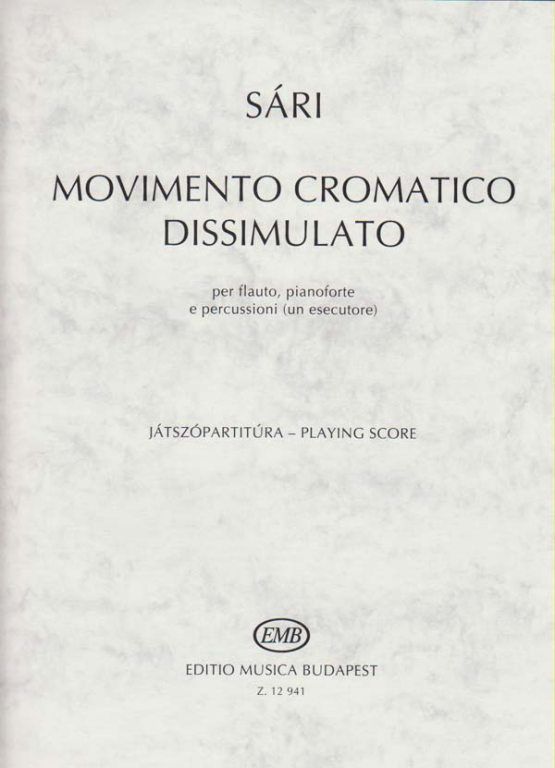 SÁRI

MOVIMENTO CROMATICO
DISSIMULATO

per flauto, pianoforte
e percussioni (un esecutore)

JÁTSZÓPARTITÚRA – PLAYING SCORE

EMB

EDITIO MUSICA BUDAPEST
Z. 12 941